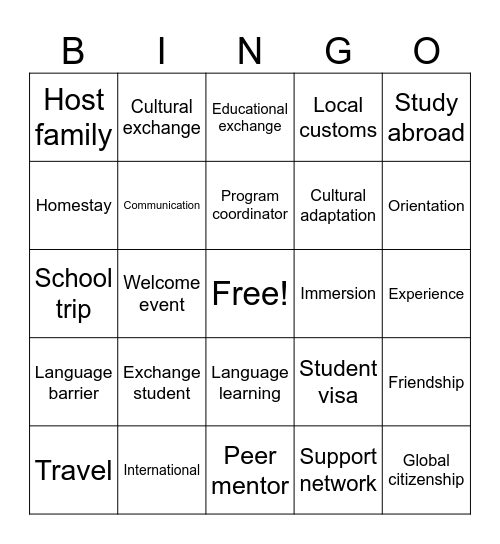 | B | I | N | G | O |
|---|---|---|---|---|
| Host family | Cultural exchange | Educational exchange | Local customs | Study abroad |
| Homestay | Communication | Program coordinator | Cultural adaptation | Orientation |
| School trip | Welcome event | Free! | Immersion | Experience |
| Language barrier | Exchange student | Language learning | Student visa | Friendship |
| Travel | International | Peer mentor | Support network | Global citizenship |